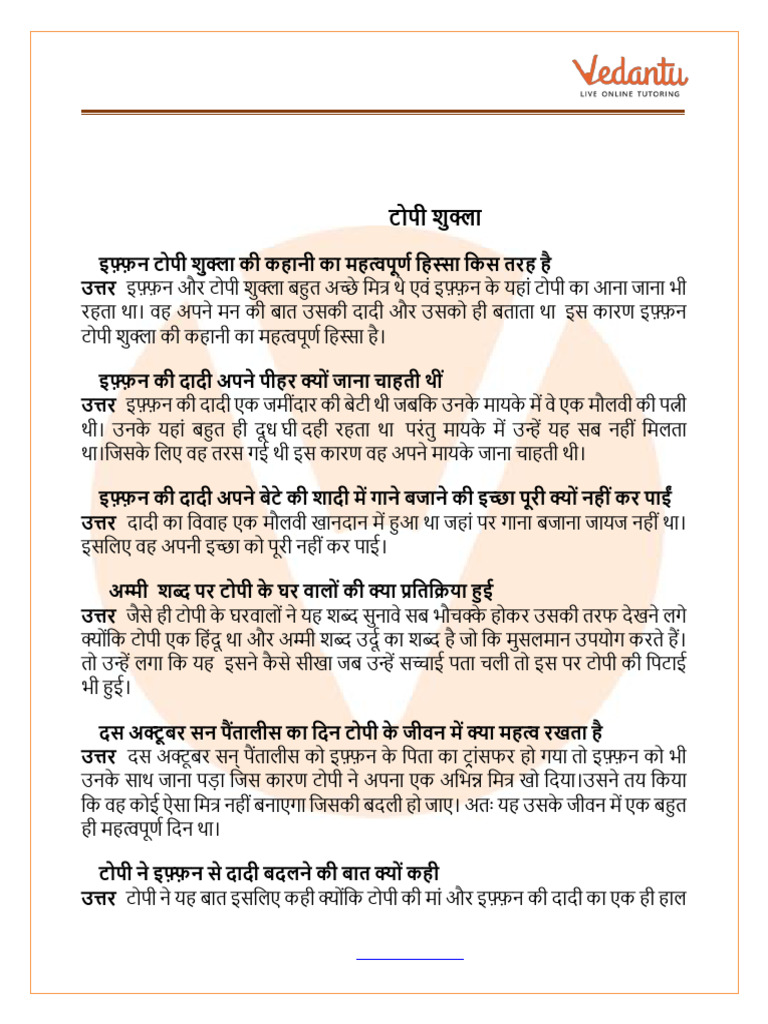 Vedantu
LIVE ONLINE TUTORING

टोपी शुक्ला

इफ़्फ़न टोपी शुक्ला की कहानी का महत्वपूर्ण हिस्सा किस तरह है
उत्तर इफ़्फ़न और टोपी शुक्ला बहुत अच्छे मित्र थे एवं इफ़्फ़न के यहां टोपी का आना जाना भी रहता था। वह अपने मन की बात उसकी दादी और उसको ही बताता था इस कारण इफ़्फ़न टोपी शुक्ला की कहानी का महत्वपूर्ण हिस्सा है।

इफ़्फ़न की दादी अपने पीहर क्यों जाना चाहती थीं
उत्तर इफ़्फ़न की दादी एक जमींदार की बेटी थी जबकि उनके मायके में वे एक मौलवी की पत्नी थी। उनके यहां बहुत ही दूध घी दही रहता था परंतु मायके में उन्हें यह सब नहीं मिलता था।जिसके लिए वह तरस गई थी इस कारण वह अपने मायके जाना चाहती थी।

इफ़्फ़न की दादी अपने बेटे की शादी में गाने बजाने की इच्छा पूरी क्यों नहीं कर पाईं
उत्तर दादी का विवाह एक मौलवी खानदान में हुआ था जहां पर गाना बजाना जायज नहीं था। इसलिए वह अपनी इच्छा को पूरी नहीं कर पाई।

अम्मी शब्द पर टोपी के घर वालों की क्या प्रतिक्रिया हुई
उत्तर जैसे ही टोपी के घरवालों ने यह शब्द सुनावे सब भौचक्के होकर उसकी तरफ देखने लगे क्योंकि टोपी एक हिंदू था और अम्मी शब्द उर्दू का शब्द है जो कि मुसलमान उपयोग करते हैं। तो उन्हें लगा कि यह इसने कैसे सीखा जब उन्हें सच्चाई पता चली तो इस पर टोपी की पिटाई भी हुई।

दस अक्टूबर सन पैंतालीस का दिन टोपी के जीवन में क्या महत्व रखता है
उत्तर दस अक्टूबर सन् पैंतालीस को इफ़्फ़न के पिता का ट्रांसफर हो गया तो इफ़्फ़न को भी उनके साथ जाना पड़ा जिस कारण टोपी ने अपना एक अभिन्न मित्र खो दिया।उसने तय किया कि वह कोई ऐसा मित्र नहीं बनाएगा जिसकी बदली हो जाए। अतः यह उसके जीवन में एक बहुत ही महत्वपूर्ण दिन था।

टोपी ने इफ़्फ़न से दादी बदलने की बात क्यों कही
उत्तर टोपी ने यह बात इसलिए कही क्योंकि टोपी की मां और इफ़्फ़न की दादी का एक ही हाल